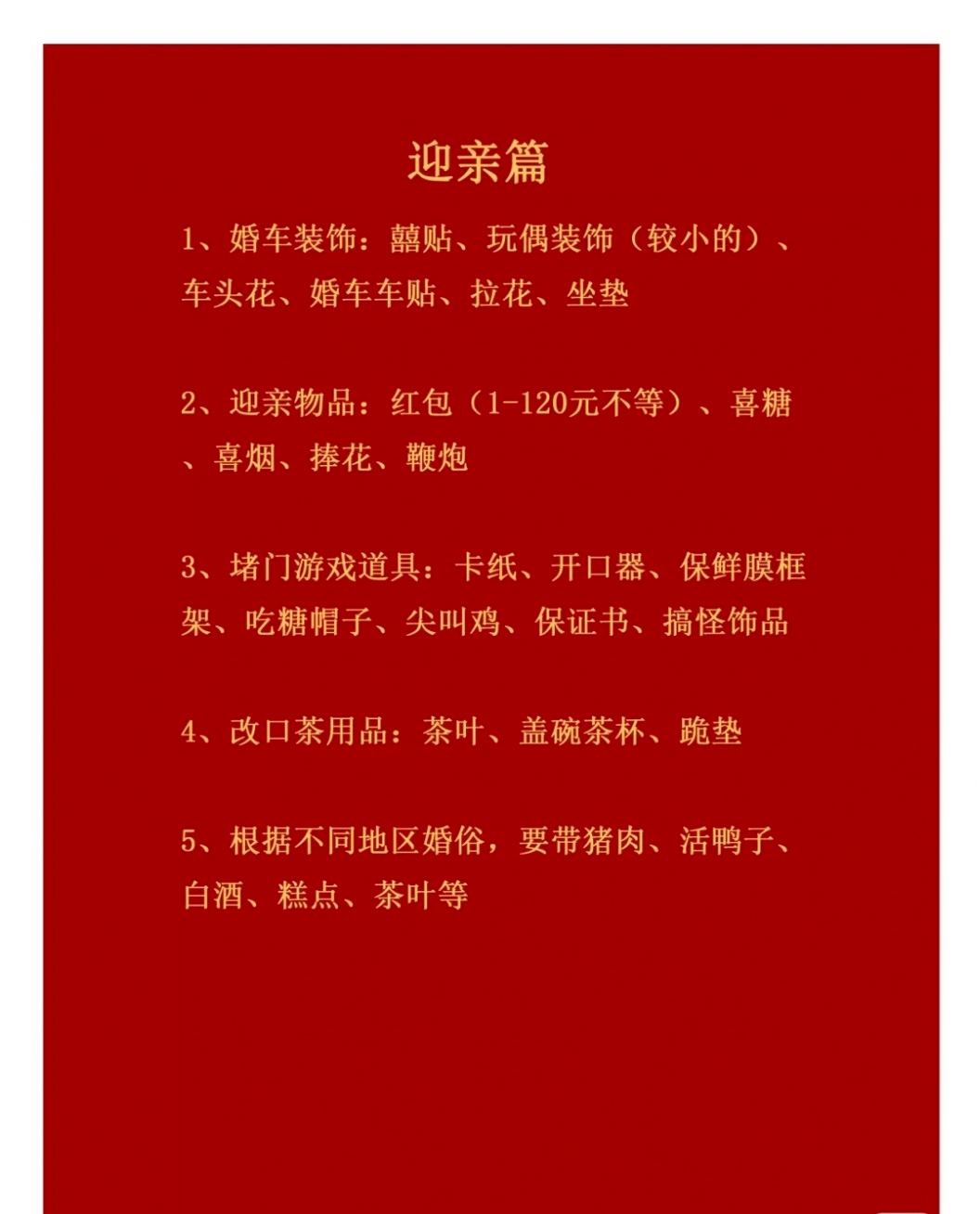 迎亲篇

1、婚车装饰：囍贴、玩偶装饰（较小的）、车头花、婚车车贴、拉花、坐垫

2、迎亲物品：红包（1-120元不等）、喜糖、喜烟、捧花、鞭炮

3、堵门游戏道具：卡纸、开口器、保鲜膜框架、吃糖帽子、尖叫鸡、保证书、搞怪饰品

4、改口茶用品：茶叶、盖碗茶杯、跪垫

5、根据不同地区婚俗，要带猪肉、活鸭子、白酒、糕点、茶叶等